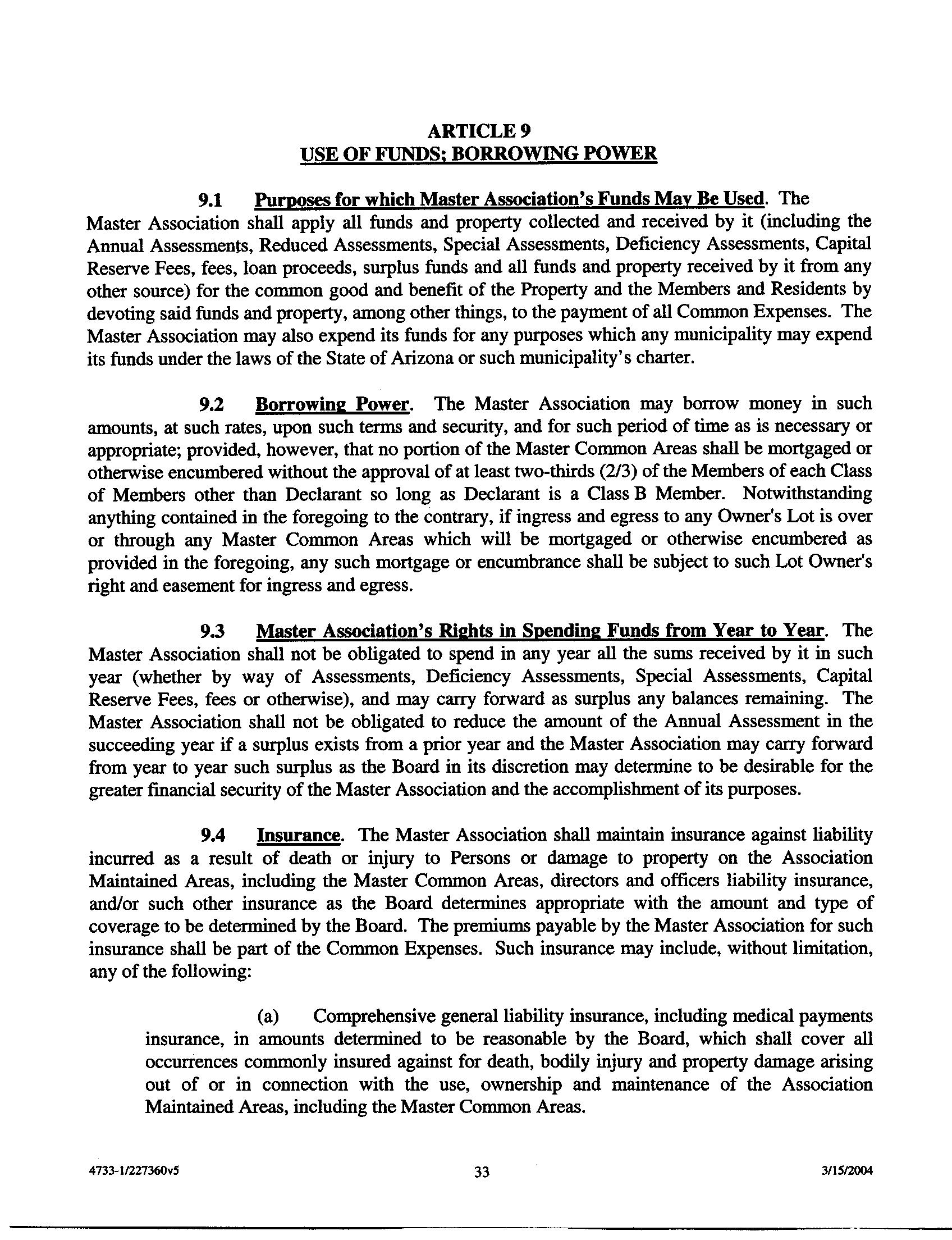 ARTICLE 9
USE OF FUNDS; BORROWING POWER

9.1 Purposes for which Master Association's Funds May Be Used. The Master Association shall apply all funds and property collected and received by it (including the Annual Assessments, Reduced Assessments, Special Assessments, Deficiency Assessments, Capital Reserve Fees, fees, loan proceeds, surplus funds and all funds and property received by it from any other source) for the common good and benefit of the Property and the Members and Residents by devoting said funds and property, among other things, to the payment of all Common Expenses. The Master Association may also expend its funds for any purposes which any municipality may expend its funds under the laws of the State of Arizona or such municipality's charter.

9.2 Borrowing Power. The Master Association may borrow money in such amounts, at such rates, upon such terms and security, and for such period of time as is necessary or appropriate; provided, however, that no portion of the Master Common Areas shall be mortgaged or otherwise encumbered without the approval of at least two-thirds (2/3) of the Members of each Class of Members other than Declarant so long as Declarant is a Class B Member. Notwithstanding anything contained in the foregoing to the contrary, if ingress and egress to any Owner's Lot is over or through any Master Common Areas which will be mortgaged or otherwise encumbered as provided in the foregoing, any such mortgage or encumbrance shall be subject to such Lot Owner's right and easement for ingress and egress.

9.3 Master Association's Rights in Spending Funds from Year to Year. The Master Association shall not be obligated to spend in any year all the sums received by it in such year (whether by way of Assessments, Deficiency Assessments, Special Assessments, Capital Reserve Fees, fees or otherwise), and may carry forward as surplus any balances remaining. The Master Association shall not be obligated to reduce the amount of the Annual Assessment in the succeeding year if a surplus exists from a prior year and the Master Association may carry forward from year to year such surplus as the Board in its discretion may determine to be desirable for the greater financial security of the Master Association and the accomplishment of its purposes.

9.4 Insurance. The Master Association shall maintain insurance against liability incurred as a result of death or injury to Persons or damage to property on the Association Maintained Areas, including the Master Common Areas, directors and officers liability insurance, and/or such other insurance as the Board determines appropriate with the amount and type of coverage to be determined by the Board. The premiums payable by the Master Association for such insurance shall be part of the Common Expenses. Such insurance may include, without limitation, any of the following:

(a) Comprehensive general liability insurance, including medical payments insurance, in amounts determined to be reasonable by the Board, which shall cover all occurrences commonly insured against for death, bodily injury and property damage arising out of or in connection with the use, ownership and maintenance of the Association Maintained Areas, including the Master Common Areas.

4733-1/227360v5 33 3/15/2004